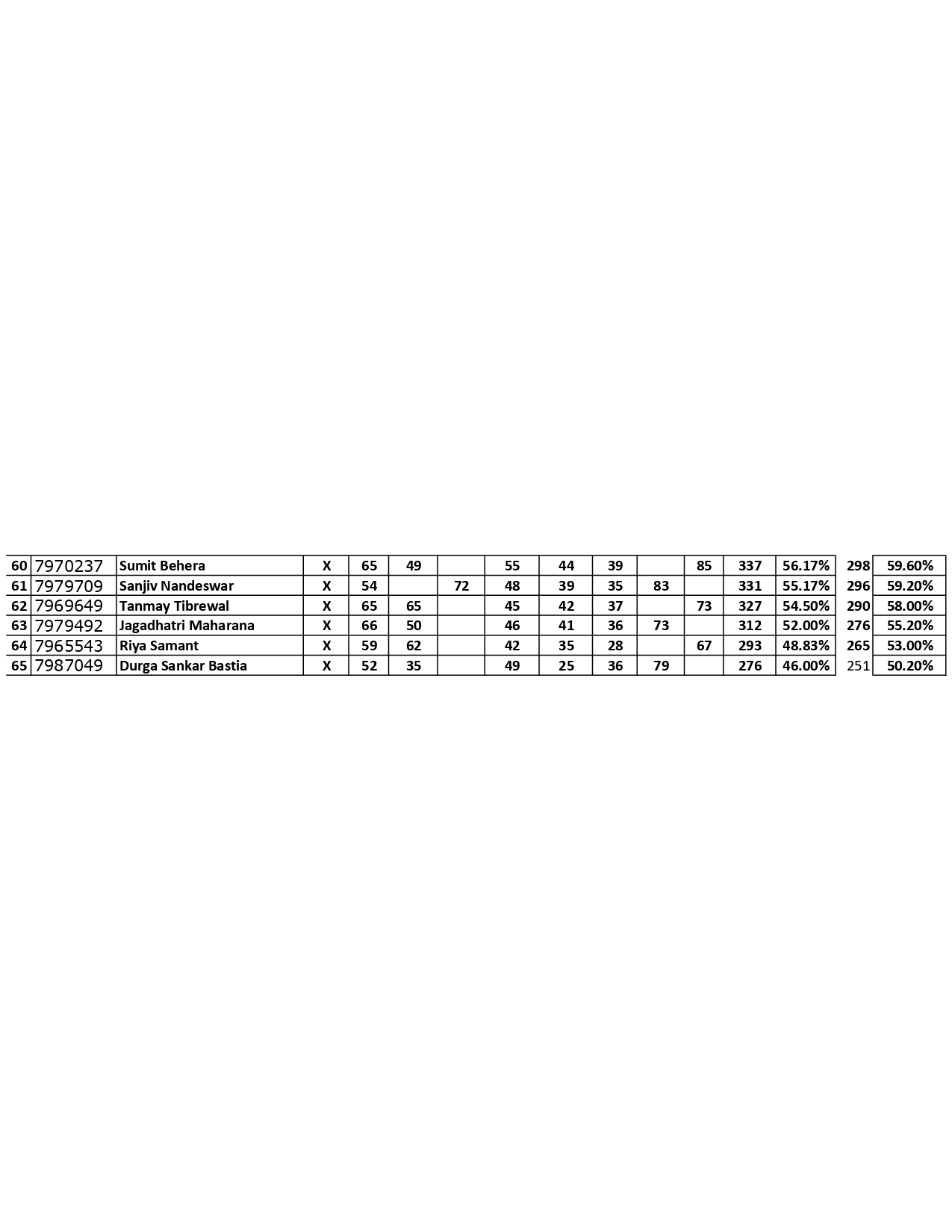 | 60 | 7970237 | Sumit Behera | X | 65 | 49 |  | 55 | 44 | 39 |  | 85 | 337 | 56.17% | 298 | 59.60% |
|---|---|---|---|---|---|---|---|---|---|---|---|---|---|---|---|
| 61 | 7979709 | Sanjiv Nandeswar | X | 54 |  | 72 | 48 | 39 | 35 | 83 |  | 331 | 55.17% | 296 | 59.20% |
| 62 | 7969649 | Tanmay Tibrewal | X | 65 | 65 |  | 45 | 42 | 37 |  | 73 | 327 | 54.50% | 290 | 58.00% |
| 63 | 7979492 | Jagadhatri Maharana | X | 66 | 50 |  | 46 | 41 | 36 | 73 |  | 312 | 52.00% | 276 | 55.20% |
| 64 | 7965543 | Riya Samant | X | 59 | 62 |  | 42 | 35 | 28 |  | 67 | 293 | 48.83% | 265 | 53.00% |
| 65 | 7987049 | Durga Sankar Bastia | X | 52 | 35 |  | 49 | 25 | 36 | 79 |  | 276 | 46.00% | 251 | 50.20% |